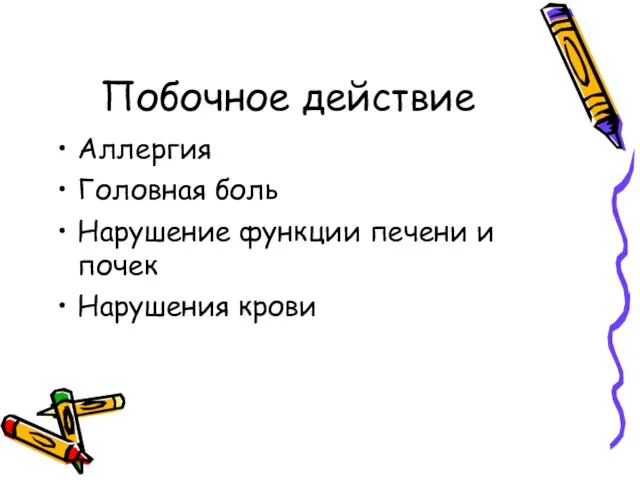 Побочное действие

• Аллергия
• Головная боль
• Нарушение функции печени и почек
• Нарушения крови